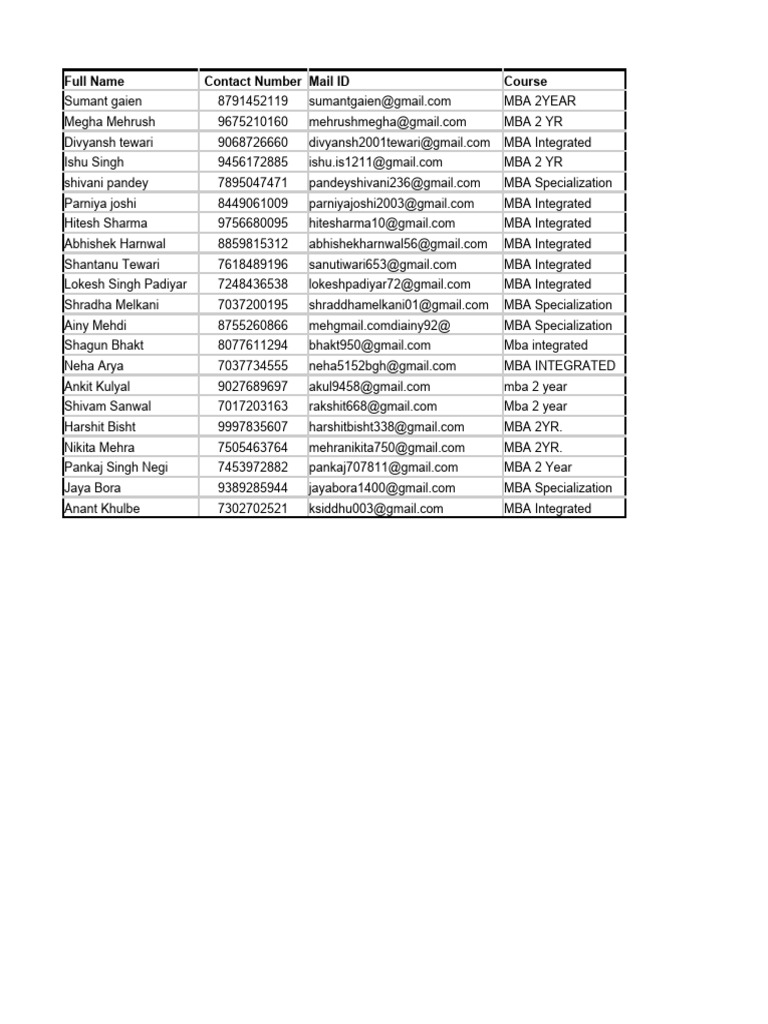 | Full Name | Contact Number | Mail ID | Course |
|---|---|---|---|
| Sumant gaien | 8791452119 | sumantgaien@gmail.com | MBA 2YEAR |
| Megha Mehrush | 9675210160 | mehrushmegha@gmail.com | MBA 2 YR |
| Divyansh tewari | 9068726660 | divyansh2001tewari@gmail.com | MBA Integrated |
| Ishu Singh | 9456172885 | ishu.is1211@gmail.com | MBA 2 YR |
| shivani pandey | 7895047471 | pandeyshivani236@gmail.com | MBA Specialization |
| Parniya joshi | 8449061009 | parniyajoshi2003@gmail.com | MBA Integrated |
| Hitesh Sharma | 9756680095 | hitesharma10@gmail.com | MBA Integrated |
| Abhishek Harnwal | 8859815312 | abhishekharnwal56@gmail.com | MBA Integrated |
| Shantanu Tewari | 7618489196 | sanutiwari653@gmail.com | MBA Integrated |
| Lokesh Singh Padiyar | 7248436538 | lokeshpadiyar72@gmail.com | MBA Integrated |
| Shradha Melkani | 7037200195 | shraddhamelkani01@gmail.com | MBA Specialization |
| Ainy Mehdi | 8755260866 | mehgmail.comdiainy92@ | MBA Specialization |
| Shagun Bhakt | 8077611294 | bhakt950@gmail.com | Mba integrated |
| Neha Arya | 7037734555 | neha5152bgh@gmail.com | MBA INTEGRATED |
| Ankit Kulyal | 9027689697 | akul9458@gmail.com | mba 2 year |
| Shivam Sanwal | 7017203163 | rakshit668@gmail.com | Mba 2 year |
| Harshit Bisht | 9997835607 | harshitbisht338@gmail.com | MBA 2YR. |
| Nikita Mehra | 7505463764 | mehranikita750@gmail.com | MBA 2YR. |
| Pankaj Singh Negi | 7453972882 | pankaj707811@gmail.com | MBA 2 Year |
| Jaya Bora | 9389285944 | jayabora1400@gmail.com | MBA Specialization |
| Anant Khulbe | 7302702521 | ksiddhu003@gmail.com | MBA Integrated |